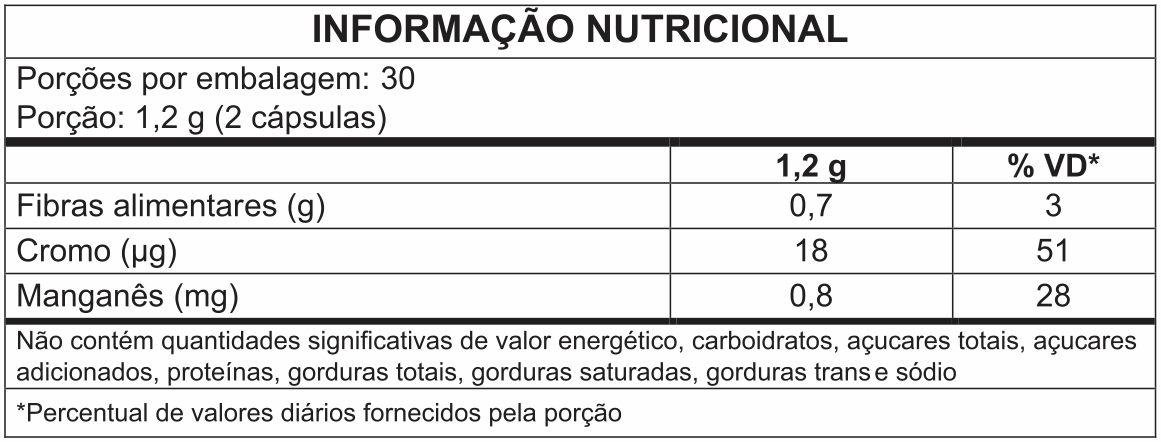 INFORMAÇÃO NUTRICIONAL

Porções por embalagem: 30
Porção: 1,2 g (2 cápsulas)

| | 1,2 g | % VD* |
|---|---|---|
| Fibras alimentares (g) | 0,7 | 3 |
| Cromo (µg) | 18 | 51 |
| Manganês (mg) | 0,8 | 28 |

Não contém quantidades significativas de valor energético, carboidratos, açucares totais, açucares adicionados, proteínas, gorduras totais, gorduras saturadas, gorduras trans e sódio

*Percentual de valores diários fornecidos pela porção